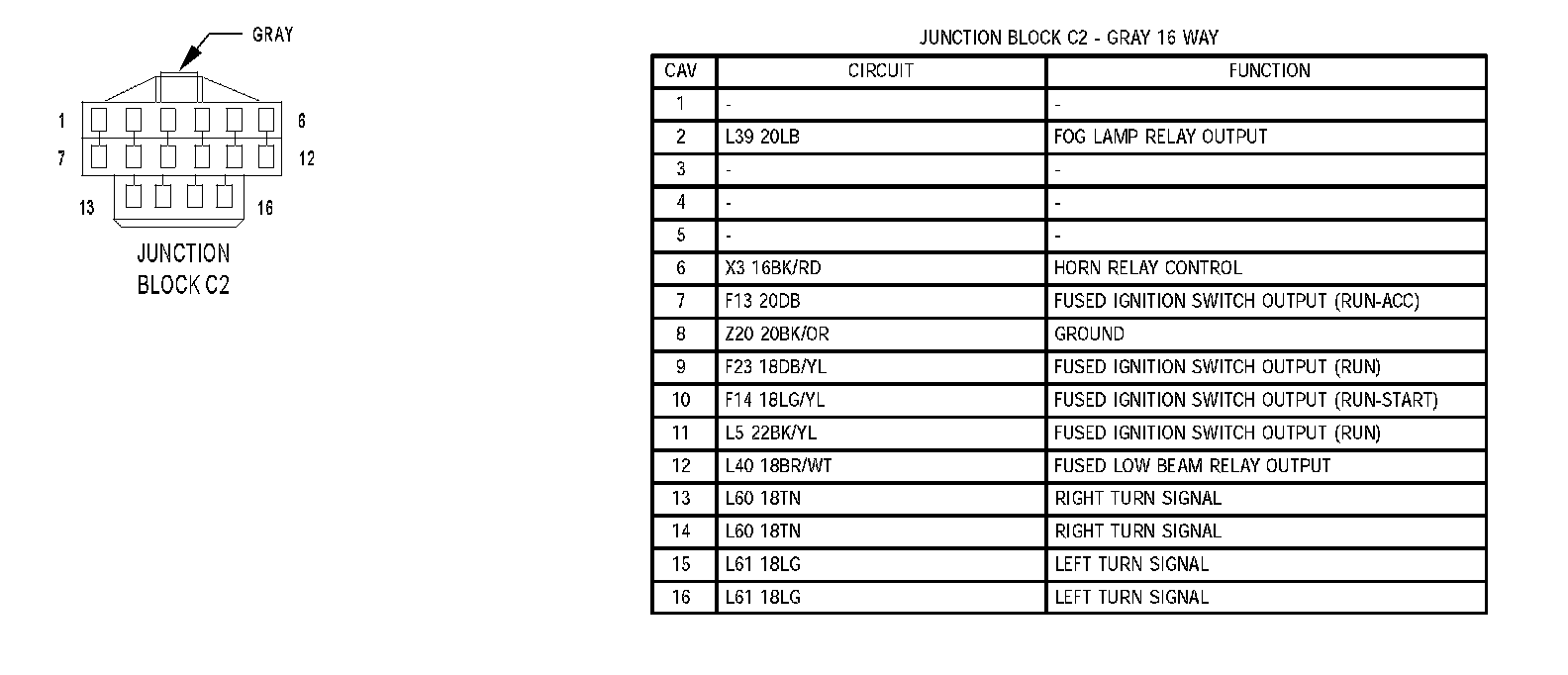 GRAY

1 6
7 12
13 16

JUNCTION BLOCK C2

JUNCTION BLOCK C2 - GRAY 16 WAY

| CAV | CIRCUIT | FUNCTION |
|---|---|---|
| 1 | - | - |
| 2 | L39 20LB | FOG LAMP RELAY OUTPUT |
| 3 | - | - |
| 4 | - | - |
| 5 | - | - |
| 6 | X3 16BK/RD | HORN RELAY CONTROL |
| 7 | F13 20DB | FUSED IGNITION SWITCH OUTPUT (RUN-ACC) |
| 8 | Z20 20BK/OR | GROUND |
| 9 | F23 18DB/YL | FUSED IGNITION SWITCH OUTPUT (RUN) |
| 10 | F14 18LG/YL | FUSED IGNITION SWITCH OUTPUT (RUN-START) |
| 11 | L5 22BK/YL | FUSED IGNITION SWITCH OUTPUT (RUN) |
| 12 | L40 18BR/WT | FUSED LOW BEAM RELAY OUTPUT |
| 13 | L60 18TN | RIGHT TURN SIGNAL |
| 14 | L60 18TN | RIGHT TURN SIGNAL |
| 15 | L61 18LG | LEFT TURN SIGNAL |
| 16 | L61 18LG | LEFT TURN SIGNAL |